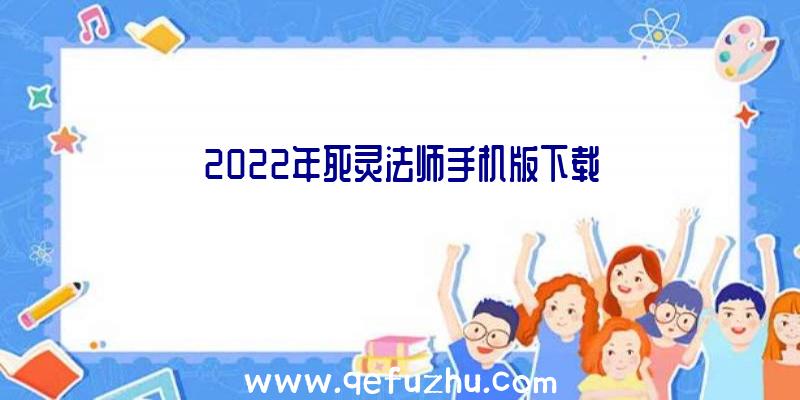 2022年死灵法师手机版下载

www.qefuzhu.com